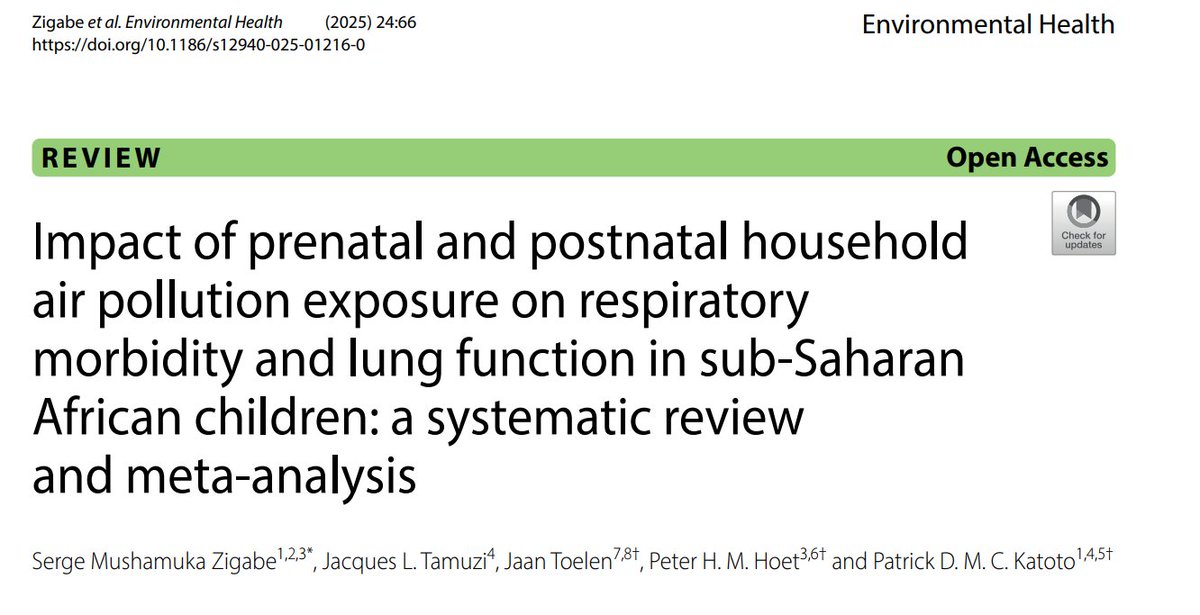 Zigabe et al. Environmental Health (2025) 24:66
https://doi.org/10.1186/s12940-025-01216-0

Environmental Health

REVIEW

Open Access

Check for updates

Impact of prenatal and postnatal household air pollution exposure on respiratory morbidity and lung function in sub-Saharan African children: a systematic review and meta-analysis

Serge Mushamuka Zigabe$^{1,2,3*}$, Jacques L. Tamuzi$^{4}$, Jaan Toelen$^{7,8†}$, Peter H. M. Hoet$^{3,6†}$ and Patrick D. M. C. Katoto$^{1,4,5†}$